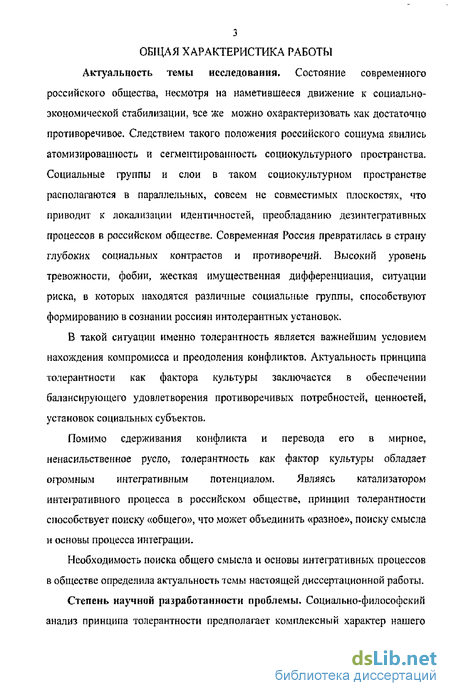 3

ОБЩАЯ ХАРАКТЕРИСТИКА РАБОТЫ

Актуальность темы исследования. Состояние современного российского общества, несмотря на наметившееся движение к социально-экономической стабилизации, все же можно охарактеризовать как достаточно противоречивое. Следствием такого положения российского социума явились атомизированность и сегментированность социокультурного пространства. Социальные группы и слои в таком социокультурном пространстве располагаются в параллельных, совсем не совместимых плоскостях, что приводит к локализации идентичностей, преобладанию дезинтегративных процессов в российском обществе. Современная Россия превратилась в страну глубоких социальных контрастов и противоречий. Высокий уровень тревожности, фобии, жесткая имущественная дифференциация, ситуации риска, в которых находятся различные социальные группы, способствуют формированию в сознании россиян интолерантных установок.

В такой ситуации именно толерантность является важнейшим условием нахождения компромисса и преодоления конфликтов. Актуальность принципа толерантности как фактора культуры заключается в обеспечении балансирующего удовлетворения противоречивых потребностей, ценностей, установок социальных субъектов.

Помимо сдерживания конфликта и перевода его в мирное, ненасильственное русло, толерантность как фактор культуры обладает огромным интегративным потенциалом. Являясь катализатором интегративного процесса в российском обществе, принцип толерантности способствует поиску «общего», что может объединить «разное», поиску смысла и основы процесса интеграции.

Необходимость поиска общего смысла и основы интегративных процессов в обществе определила актуальность темы настоящей диссертационной работы.

Степень научной разработанности проблемы. Социально-философский анализ принципа толерантности предполагает комплексный характер нашего

dsLib.net
библиотека диссертаций